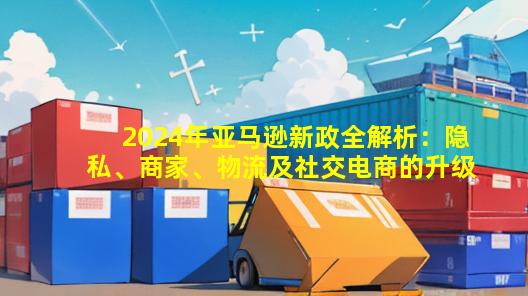 2024年亚马逊新政全解析：隐私、商家、物流及社交电商的升级